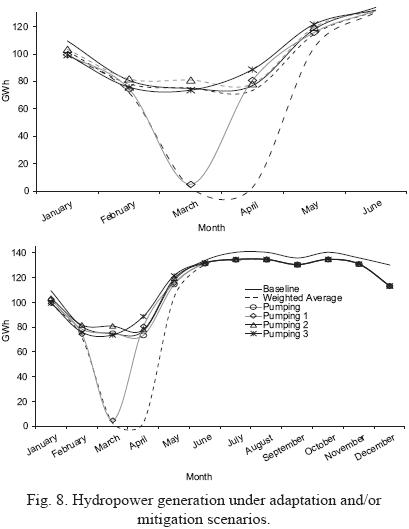 120
100
80
60
40
20
0
GWh
January
February
March
April
May
June
Month

140
120
100
80
60
40
20
0
GWh
Baseline
Weighted Average
Pumping
Pumping 1
Pumping 2
Pumping 3
January
February
March
April
May
June
July
August
September
October
November
December
Month

Fig. 8. Hydropower generation under adaptation and/or mitigation scenarios.